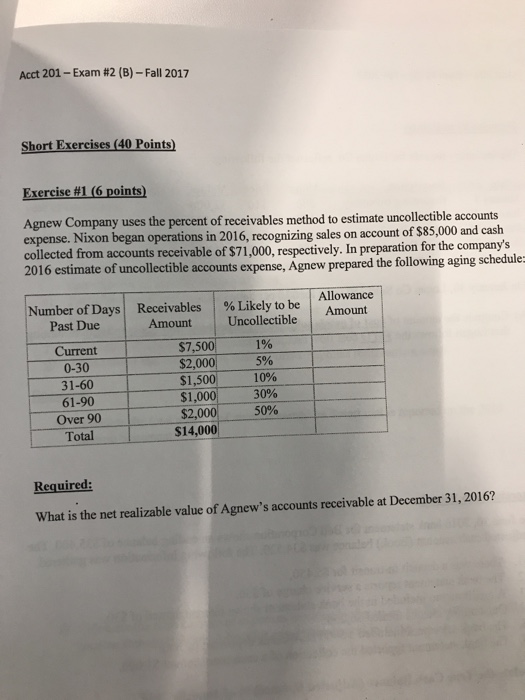 Acct 201 – Exam #2 (B) – Fall 2017

Short Exercises (40 Points)

Exercise #1 (6 points)

Agnew Company uses the percent of receivables method to estimate uncollectible accounts expense. Nixon began operations in 2016, recognizing sales on account of $85,000 and cash collected from accounts receivable of $71,000, respectively. In preparation for the company's 2016 estimate of uncollectible accounts expense, Agnew prepared the following aging schedule:

| Number of Days Past Due | Receivables Amount | % Likely to be Uncollectible | Allowance Amount |
|---|---|---|---|
| Current | $7,500 | 1% | |
| 0-30 | $2,000 | 5% | |
| 31-60 | $1,500 | 10% | |
| 61-90 | $1,000 | 30% | |
| Over 90 | $2,000 | 50% | |
| Total | $14,000 | | |

Required:
What is the net realizable value of Agnew's accounts receivable at December 31, 2016?